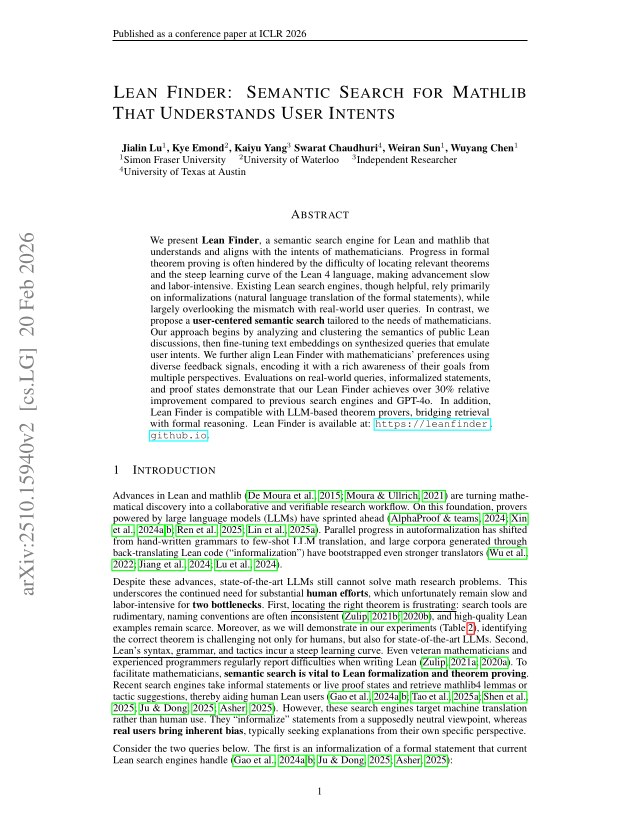 Published as a conference paper at ICLR 2026

LEAN FINDER: SEMANTIC SEARCH FOR MATHLIB THAT UNDERSTANDS USER INTENTS

Jialin Lu$^{1}$, Kye Emond$^{2}$, Kaiyu Yang$^{3}$ Swarat Chaudhuri$^{4}$, Weiran Sun$^{1}$, Wuyang Chen$^{1}$
$^{1}$Simon Fraser University $^{2}$University of Waterloo $^{3}$Independent Researcher
$^{4}$University of Texas at Austin

ABSTRACT

We present Lean Finder, a semantic search engine for Lean and mathlib that understands and aligns with the intents of mathematicians. Progress in formal theorem proving is often hindered by the difficulty of locating relevant theorems and the steep learning curve of the Lean 4 language, making advancement slow and labor-intensive. Existing Lean search engines, though helpful, rely primarily on informalizations (natural language translation of the formal statements), while largely overlooking the mismatch with real-world user queries. In contrast, we propose a user-centered semantic search tailored to the needs of mathematicians. Our approach begins by analyzing and clustering the semantics of public Lean discussions, then fine-tuning text embeddings on synthesized queries that emulate user intents. We further align Lean Finder with mathematicians' preferences using diverse feedback signals, encoding it with a rich awareness of their goals from multiple perspectives. Evaluations on real-world queries, informalized statements, and proof states demonstrate that our Lean Finder achieves over 30% relative improvement compared to previous search engines and GPT-4o. In addition, Lean Finder is compatible with LLM-based theorem provers, bridging retrieval with formal reasoning. Lean Finder is available at: https://leanfinder.github.io.

1 INTRODUCTION

Advances in Lean and mathlib (De Moura et al., 2015; Moura & Ullrich, 2021) are turning mathematical discovery into a collaborative and verifiable research workflow. On this foundation, provers powered by large language models (LLMs) have sprinted ahead (AlphaProof & teams, 2024; Xin et al., 2024a;b; Ren et al., 2025; Lin et al., 2025a). Parallel progress in autoformalization has shifted from hand-written grammars to few-shot LLM translation, and large corpora generated through back-translating Lean code ("informalization") have bootstrapped even stronger translators (Wu et al., 2022; Jiang et al., 2024; Lu et al., 2024).

Despite these advances, state-of-the-art LLMs still cannot solve math research problems. This underscores the continued need for substantial human efforts, which unfortunately remain slow and labor-intensive for two bottlenecks. First, locating the right theorem is frustrating: search tools are rudimentary, naming conventions are often inconsistent (Zulip, 2021b; 2020b), and high-quality Lean examples remain scarce. Moreover, as we will demonstrate in our experiments (Table 2), identifying the correct theorem is challenging not only for humans, but also for state-of-the-art LLMs. Second, Lean's syntax, grammar, and tactics incur a steep learning curve. Even veteran mathematicians and experienced programmers regularly report difficulties when writing Lean (Zulip, 2021a; 2020a). To facilitate mathematicians, semantic search is vital to Lean formalization and theorem proving. Recent search engines take informal statements or live proof states and retrieve mathlib4 lemmas or tactic suggestions, thereby aiding human Lean users (Gao et al., 2024a;b; Tao et al., 2025a; Shen et al., 2025; Ju & Dong, 2025; Asher, 2025). However, these search engines target machine translation rather than human use. They "informalize" statements from a supposedly neutral viewpoint, whereas real users bring inherent bias, typically seeking explanations from their own specific perspective.

Consider the two queries below. The first is an informalization of a formal statement that current Lean search engines handle (Gao et al., 2024a;b; Ju & Dong, 2025; Asher, 2025):

1

arXiv:2510.15940v2 [cs.LG] 20 Feb 2026